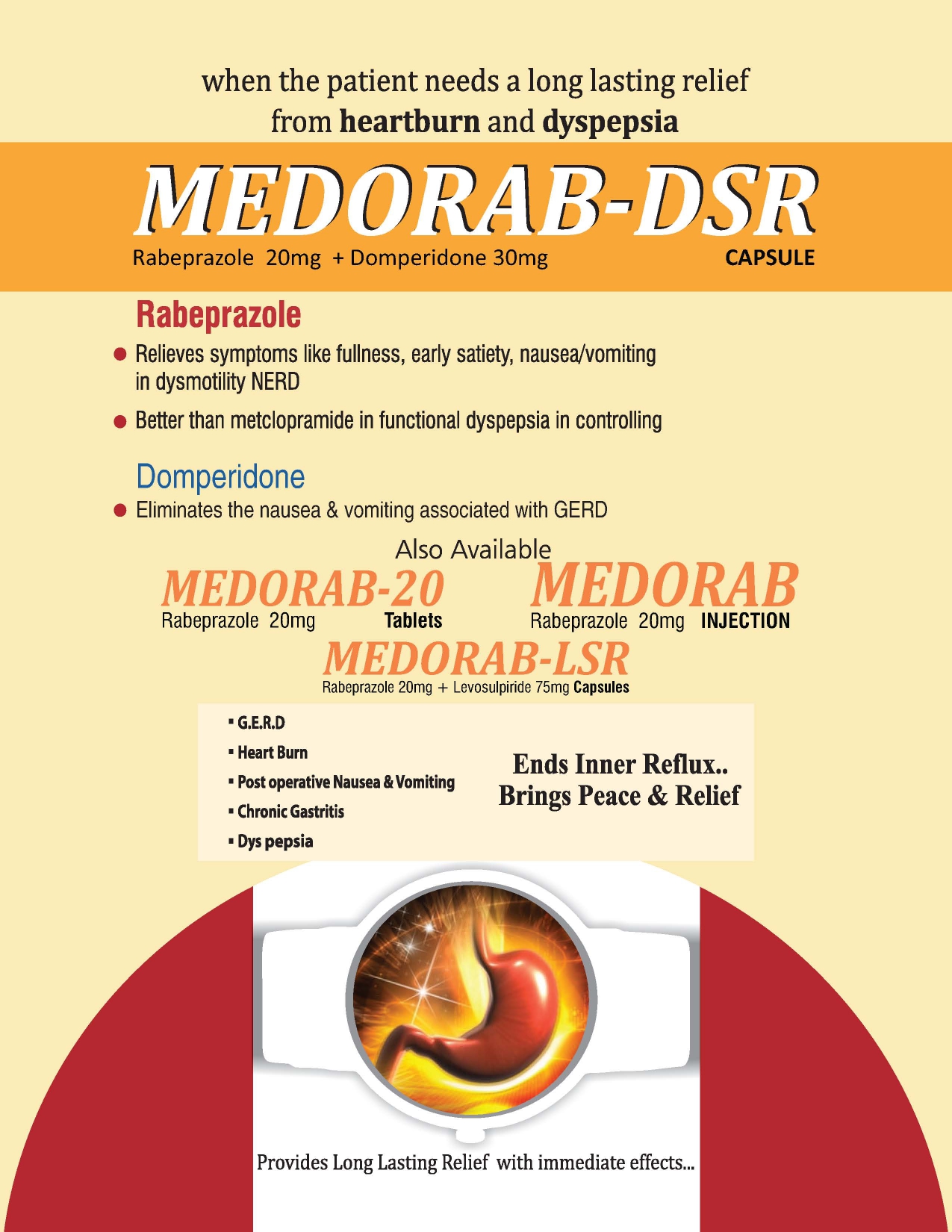 when the patient needs a long lasting relief from heartburn and dyspepsia

MEDORAB-DSR

Rabeprazole 20mg + Domperidone 30mg

CAPSULE

Rabeprazole

● Relieves symptoms like fullness, early satiety, nausea/vomiting in dysmotility NERD

● Better than metclopramide in functional dyspepsia in controlling

Domperidone

● Eliminates the nausea & vomiting associated with GERD

Also Available

MEDORAB-20
Rabeprazole 20mg Tablets

MEDORAB
Rabeprazole 20mg INJECTION

MEDORAB-LSR
Rabeprazole 20mg + Levosulpiride 75mg Capsules

▪ G.E.R.D
▪ Heart Burn
▪ Post operative Nausea & Vomiting
▪ Chronic Gastritis
▪ Dys pepsia

Ends Inner Reflux..
Brings Peace & Relief

Provides Long Lasting Relief with immediate effects...